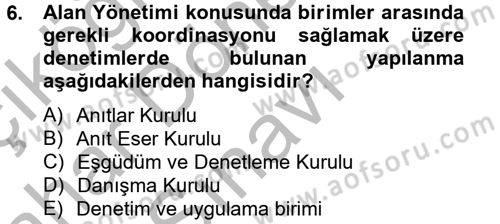 6. Alan Yönetimi konusunda birimler arasında gerekli koordinasyonu sağlamak üzere denetimlerde bulunan yapılanma aşağıdakilerden hangisidir?

A) Anıtlar Kurulu
B) Anıt Eser Kurulu
C) Eşgüdüm ve Denetleme Kurulu
D) Danışma Kurulu
E) Denetim ve uygulama birimi

www.aofsoru.com